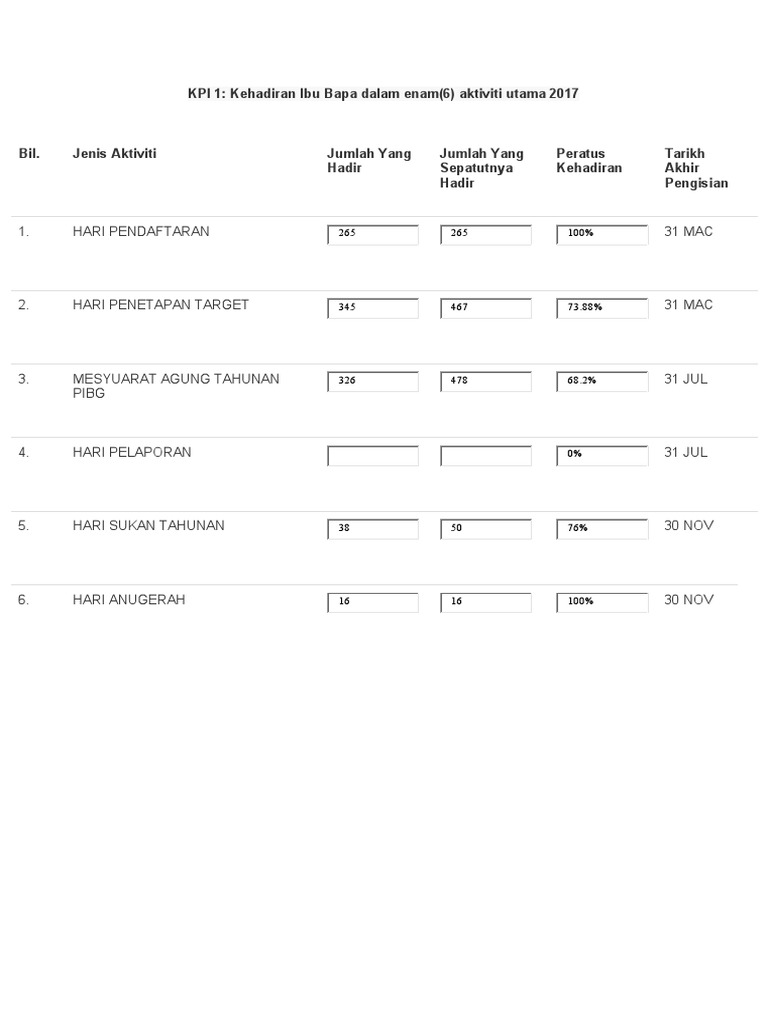 KPI 1: Kehadiran Ibu Bapa dalam enam(6) aktiviti utama 2017

| Bil. | Jenis Aktiviti | Jumlah Yang Hadir | Jumlah Yang Sepatutnya Hadir | Peratus Kehadiran | Tarikh Akhir Pengisian |
|---|---|---|---|---|---|
| 1. | HARI PENDAFTARAN | 265 | 265 | 100% | 31 MAC |
| 2. | HARI PENETAPAN TARGET | 345 | 467 | 73.88% | 31 MAC |
| 3. | MESYUARAT AGUNG TAHUNAN PIBG | 326 | 478 | 68.2% | 31 JUL |
| 4. | HARI PELAPORAN | | | 0% | 31 JUL |
| 5. | HARI SUKAN TAHUNAN | 38 | 50 | 76% | 30 NOV |
| 6. | HARI ANUGERAH | 16 | 16 | 100% | 30 NOV |